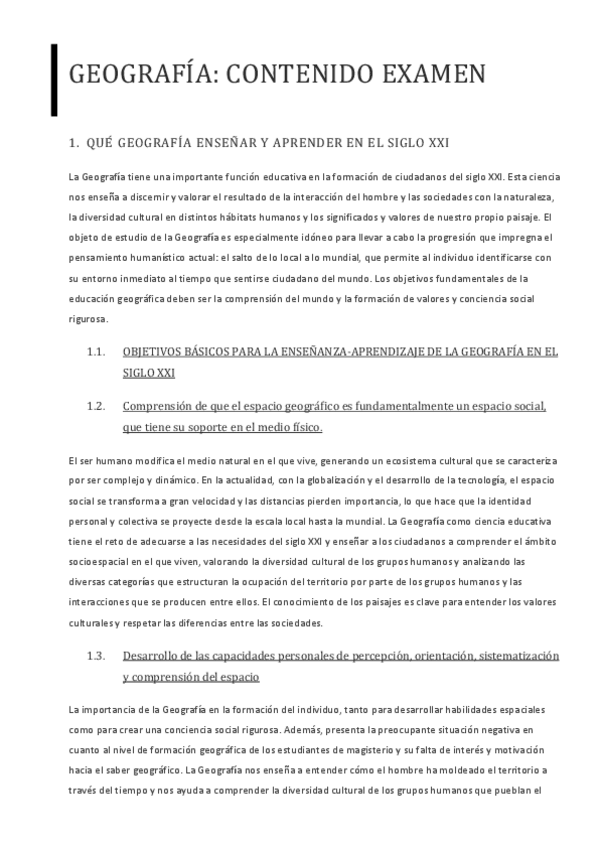 GEOGRAFÍA: CONTENIDO EXAMEN

1. QUÉ GEOGRAFÍA ENSEÑAR Y APRENDER EN EL SIGLO XXI

La Geografía tiene una importante función educativa en la formación de ciudadanos del siglo XXI. Esta ciencia nos enseña a discernir y valorar el resultado de la interacción del hombre y las sociedades con la naturaleza, la diversidad cultural en distintos hábitats humanos y los significados y valores de nuestro propio paisaje. El objeto de estudio de la Geografía es especialmente idóneo para llevar a cabo la progresión que impregna el pensamiento humanístico actual: el salto de lo local a lo mundial, que permite al individuo identificarse con su entorno inmediato al tiempo que sentirse ciudadano del mundo. Los objetivos fundamentales de la educación geográfica deben ser la comprensión del mundo y la formación de valores y conciencia social rigurosa.

1.1. OBJETIVOS BÁSICOS PARA LA ENSEÑANZA-APRENDIZAJE DE LA GEOGRAFÍA EN EL SIGLO XXI

1.2. Comprensión de que el espacio geográfico es fundamentalmente un espacio social, que tiene su soporte en el medio físico.

El ser humano modifica el medio natural en el que vive, generando un ecosistema cultural que se caracteriza por ser complejo y dinámico. En la actualidad, con la globalización y el desarrollo de la tecnología, el espacio social se transforma a gran velocidad y las distancias pierden importancia, lo que hace que la identidad personal y colectiva se proyecte desde la escala local hasta la mundial. La Geografía como ciencia educativa tiene el reto de adecuarse a las necesidades del siglo XXI y enseñar a los ciudadanos a comprender el ámbito socioespacial en el que viven, valorando la diversidad cultural de los grupos humanos y analizando las diversas categorías que estructuran la ocupación del territorio por parte de los grupos humanos y las interacciones que se producen entre ellos. El conocimiento de los paisajes es clave para entender los valores culturales y respetar las diferencias entre las sociedades.

1.3. Desarrollo de las capacidades personales de percepción, orientación, sistematización y comprensión del espacio

La importancia de la Geografía en la formación del individuo, tanto para desarrollar habilidades espaciales como para crear una conciencia social rigurosa. Además, presenta la preocupante situación negativa en cuanto al nivel de formación geográfica de los estudiantes de magisterio y su falta de interés y motivación hacia el saber geográfico. La Geografía nos enseña a entender cómo el hombre ha moldeado el territorio a través del tiempo y nos ayuda a comprender la diversidad cultural de los grupos humanos que pueblan el